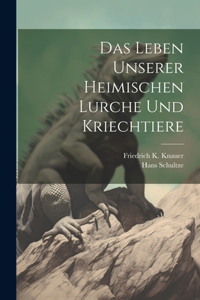 Das Leben Unserer Heimischen Lurche Und Kriechtiere

Friedrich K. Knauer
Hans Schultze